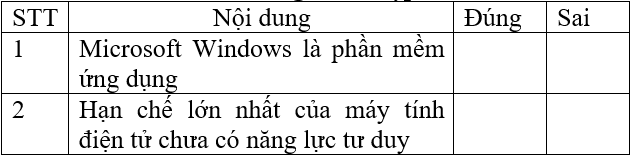 | STT | Nội dung | Đúng | Sai |
|---|---|---|---|
| 1 | Microsoft Windows là phần mềm ứng dụng | | |
| 2 | Hạn chế lớn nhất của máy tính điện tử chưa có năng lực tư duy | | |